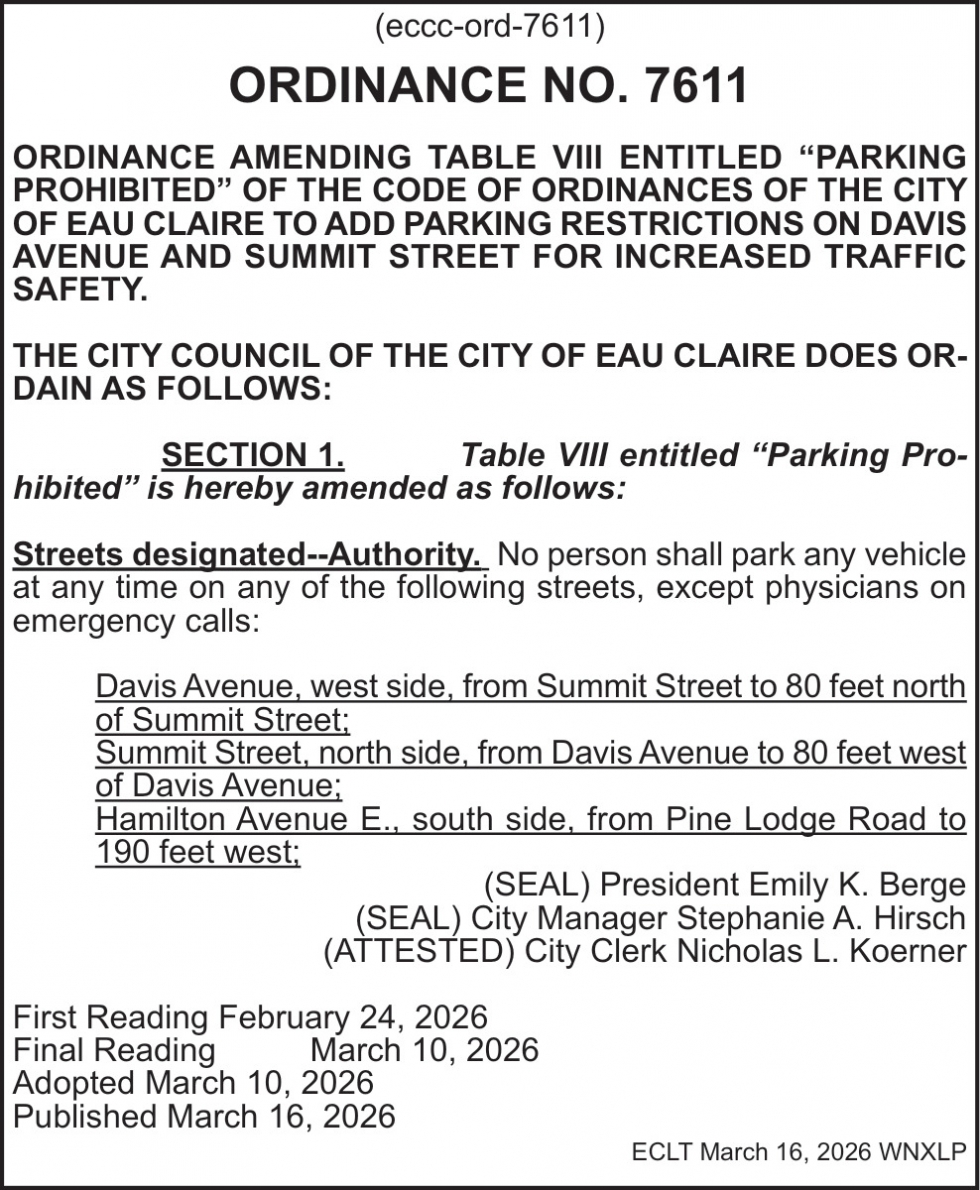 (eccc-ord-7611)

ORDINANCE NO. 7611

ORDINANCE AMENDING TABLE VIII ENTITLED “PARKING PROHIBITED” OF THE CODE OF ORDINANCES OF THE CITY OF EAU CLAIRE TO ADD PARKING RESTRICTIONS ON DAVIS AVENUE AND SUMMIT STREET FOR INCREASED TRAFFIC SAFETY.

THE CITY COUNCIL OF THE CITY OF EAU CLAIRE DOES ORDAIN AS FOLLOWS:

SECTION 1. Table VIII entitled “Parking Prohibited” is hereby amended as follows:

Streets designated--Authority. No person shall park any vehicle at any time on any of the following streets, except physicians on emergency calls:

Davis Avenue, west side, from Summit Street to 80 feet north of Summit Street;
Summit Street, north side, from Davis Avenue to 80 feet west of Davis Avenue;
Hamilton Avenue E., south side, from Pine Lodge Road to 190 feet west;

(SEAL) President Emily K. Berge
(SEAL) City Manager Stephanie A. Hirsch
(ATTESTED) City Clerk Nicholas L. Koerner

First Reading February 24, 2026
Final Reading March 10, 2026
Adopted March 10, 2026
Published March 16, 2026

ECLT March 16, 2026 WNXLP